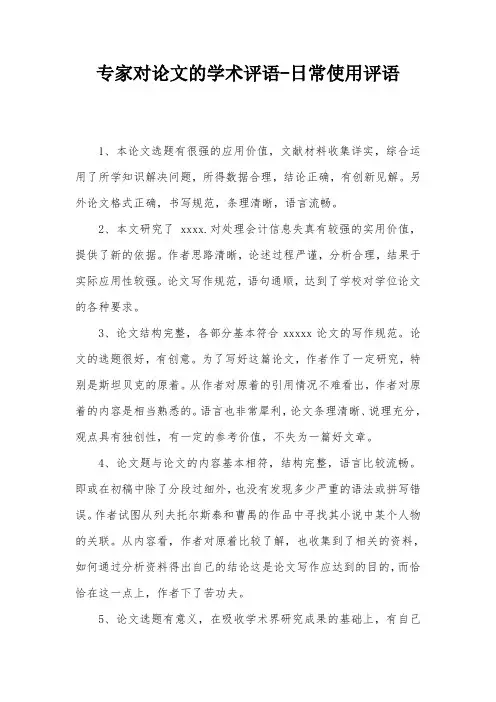 专家对论文的学术评语-日常使用评语

1、本论文选题有很强的应用价值，文献材料收集详实，综合运用了所学知识解决问题，所得数据合理，结论正确，有创新见解。另外论文格式正确，书写规范，条理清晰，语言流畅。

2、本文研究了 xxxx.对处理会计信息失真有较强的实用价值，提供了新的依据。作者思路清晰，论述过程严谨，分析合理，结果于实际应用性较强。论文写作规范，语句通顺，达到了学校对学位论文的各种要求。

3、论文结构完整，各部分基本符合 xxxxx 论文的写作规范。论文的选题很好，有创意。为了写好这篇论文，作者作了一定研究，特别是斯坦贝克的原着。从作者对原着的引用情况不难看出，作者对原着的内容是相当熟悉的。语言也非常犀利，论文条理清晰、说理充分，观点具有独创性，有一定的参考价值，不失为一篇好文章。

4、论文题与论文的内容基本相符，结构完整，语言比较流畅。即或在初稿中除了分段过细外，也没有发现多少严重的语法或拼写错误。作者试图从列夫托尔斯泰和曹禺的作品中寻找其小说中某个人物的关联。从内容看，作者对原着比较了解，也收集到了相关的资料，如何通过分析资料得出自己的结论这是论文写作应达到的目的，而恰恰在这一点上，作者下了苦功夫。

5、论文选题有意义，在吸收学术界研究成果的基础上，有自己